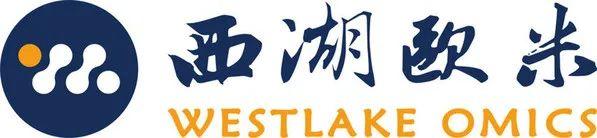 西湖欧米
WESTLAKE OMICS